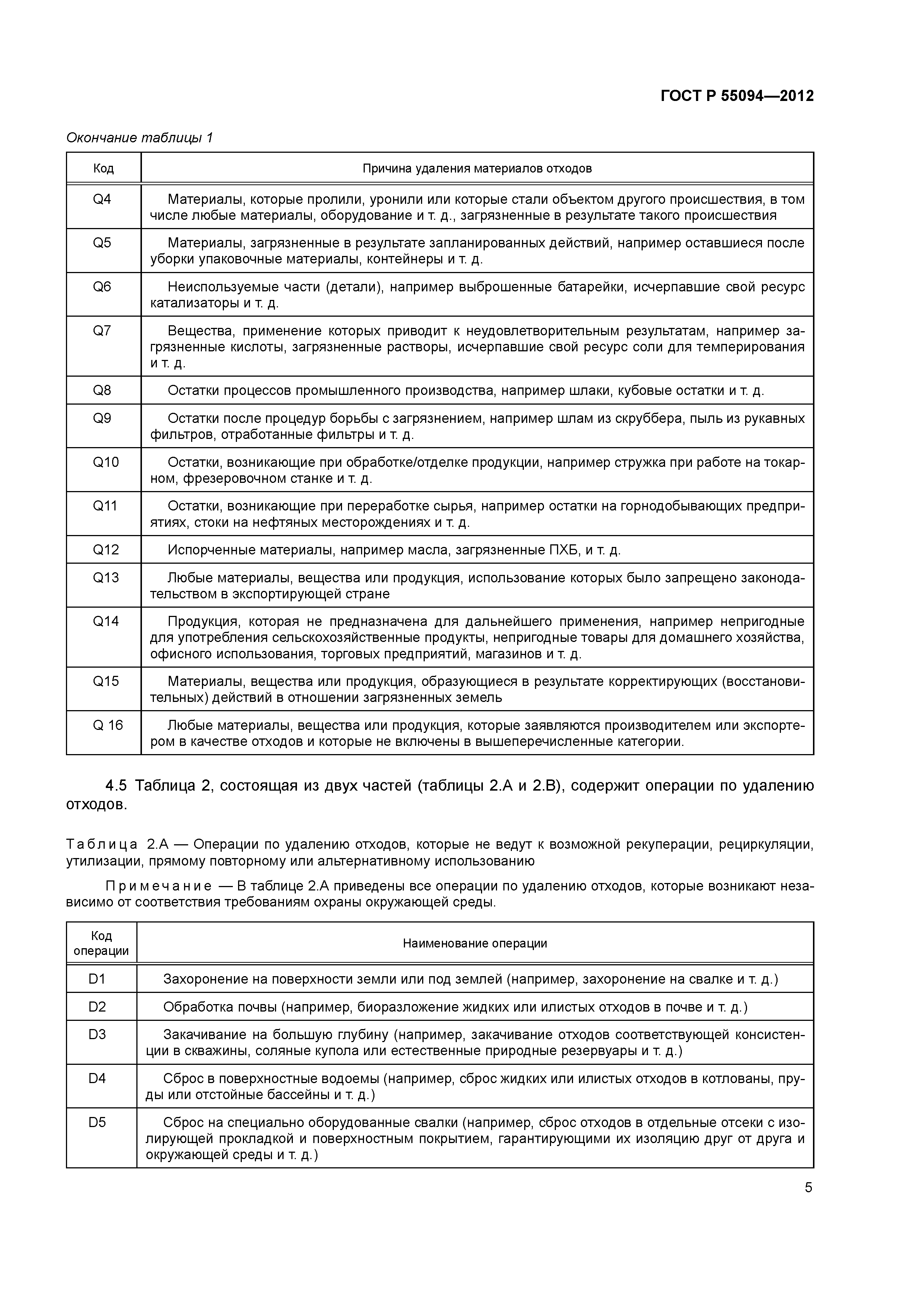 ГОСТ Р 55094—2012

Окончание таблицы 1

| Код | Причина удаления материалов отходов |
|---|---|
| Q4 | Материалы, которые пролили, уронили или которые стали объектом другого происшествия, в том числе любые материалы, оборудование и т. д., загрязненные в результате такого происшествия |
| Q5 | Материалы, загрязненные в результате запланированных действий, например оставшиеся после уборки упаковочные материалы, контейнеры и т. д. |
| Q6 | Неиспользуемые части (детали), например выброшенные батарейки, исчерпавшие свой ресурс катализаторы и т. д. |
| Q7 | Вещества, применение которых приводит к неудовлетворительным результатам, например загрязненные кислоты, загрязненные растворы, исчерпавшие свой ресурс соли для темперирования и т. д. |
| Q8 | Остатки процессов промышленного производства, например шлаки, кубовые остатки и т. д. |
| Q9 | Остатки после процедур борьбы с загрязнением, например шлам из скруббера, пыль из рукавных фильтров, отработанные фильтры и т. д. |
| Q10 | Остатки, возникающие при обработке/отделке продукции, например стружка при работе на токарном, фрезеровочном станке и т. д. |
| Q11 | Остатки, возникающие при переработке сырья, например остатки на горнодобывающих предприятиях, стоки на нефтяных месторождениях и т. д. |
| Q12 | Испорченные материалы, например масла, загрязненные ПХБ, и т. д. |
| Q13 | Любые материалы, вещества или продукция, использование которых было запрещено законодательством в экспортирующей стране |
| Q14 | Продукция, которая не предназначена для дальнейшего применения, например непригодные для употребления сельскохозяйственные продукты, непригодные товары для домашнего хозяйства, офисного использования, торговых предприятий, магазинов и т. д. |
| Q15 | Материалы, вещества или продукция, образующиеся в результате корректирующих (восстановительных) действий в отношении загрязненных земель |
| Q 16 | Любые материалы, вещества или продукция, которые заявляются производителем или экспортером в качестве отходов и которые не включены в вышеперечисленные категории. |

4.5 Таблица 2, состоящая из двух частей (таблицы 2.А и 2.В), содержит операции по удалению отходов.

Таблица 2.А — Операции по удалению отходов, которые не ведут к возможной рекуперации, рециркуляции, утилизации, прямому повторному или альтернативному использованию

Примечание — В таблице 2.А приведены все операции по удалению отходов, которые возникают независимо от соответствия требованиям охраны окружающей среды.

| Код операции | Наименование операции |
|---|---|
| D1 | Захоронение на поверхности земли или под землей (например, захоронение на свалке и т. д.) |
| D2 | Обработка почвы (например, биоразложение жидких или илистых отходов в почве и т. д.) |
| D3 | Закачивание на большую глубину (например, закачивание отходов соответствующей консистенции в скважины, соляные купола или естественные природные резервуары и т. д.) |
| D4 | Сброс в поверхностные водоемы (например, сброс жидких или илистых отходов в котлованы, пруды или отстойные бассейны и т. д.) |
| D5 | Сброс на специально оборудованные свалки (например, сброс отходов в отдельные отсеки с изолирующей прокладкой и поверхностным покрытием, гарантирующими их изоляцию друг от друга и окружающей среды и т. д.) |

5